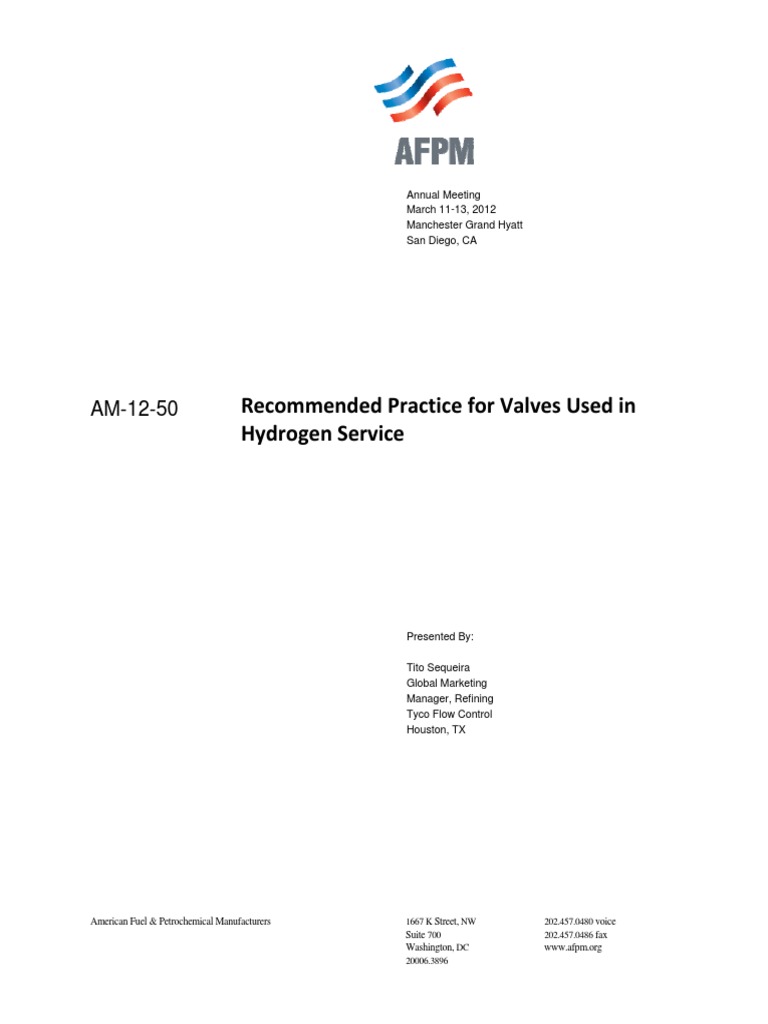 AFPM

Annual Meeting
March 11-13, 2012
Manchester Grand Hyatt
San Diego, CA

AM-12-50

Recommended Practice for Valves Used in Hydrogen Service

Presented By:

Tito Sequeira
Global Marketing
Manager, Refining
Tyco Flow Control
Houston, TX

American Fuel & Petrochemical Manufacturers

1667 K Street, NW
Suite 700
Washington, DC
20006.3896

202.457.0480 voice
202.457.0486 fax
www.afpm.org